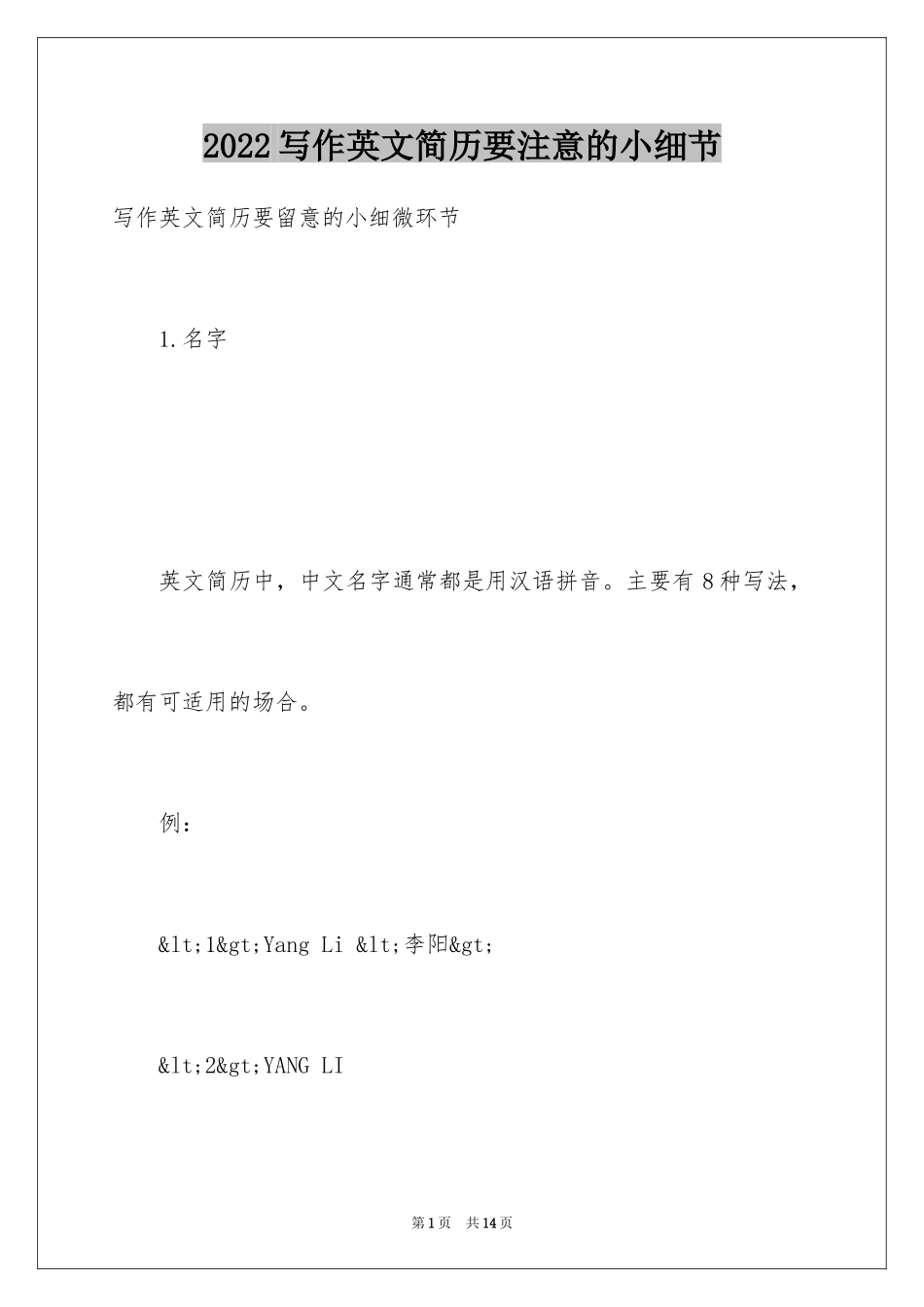 2022 写作英文简历要注意的小细节

写作英文简历要留意的小细微环节

1.名字

英文简历中，中文名字通常都是用汉语拼音。主要有 8 种写法，都有可适用的场合。

例：

&lt;1&gt;Yang Li &lt;李阳&gt;

&lt;2&gt;YANG LI

第 1 页 共 14 页